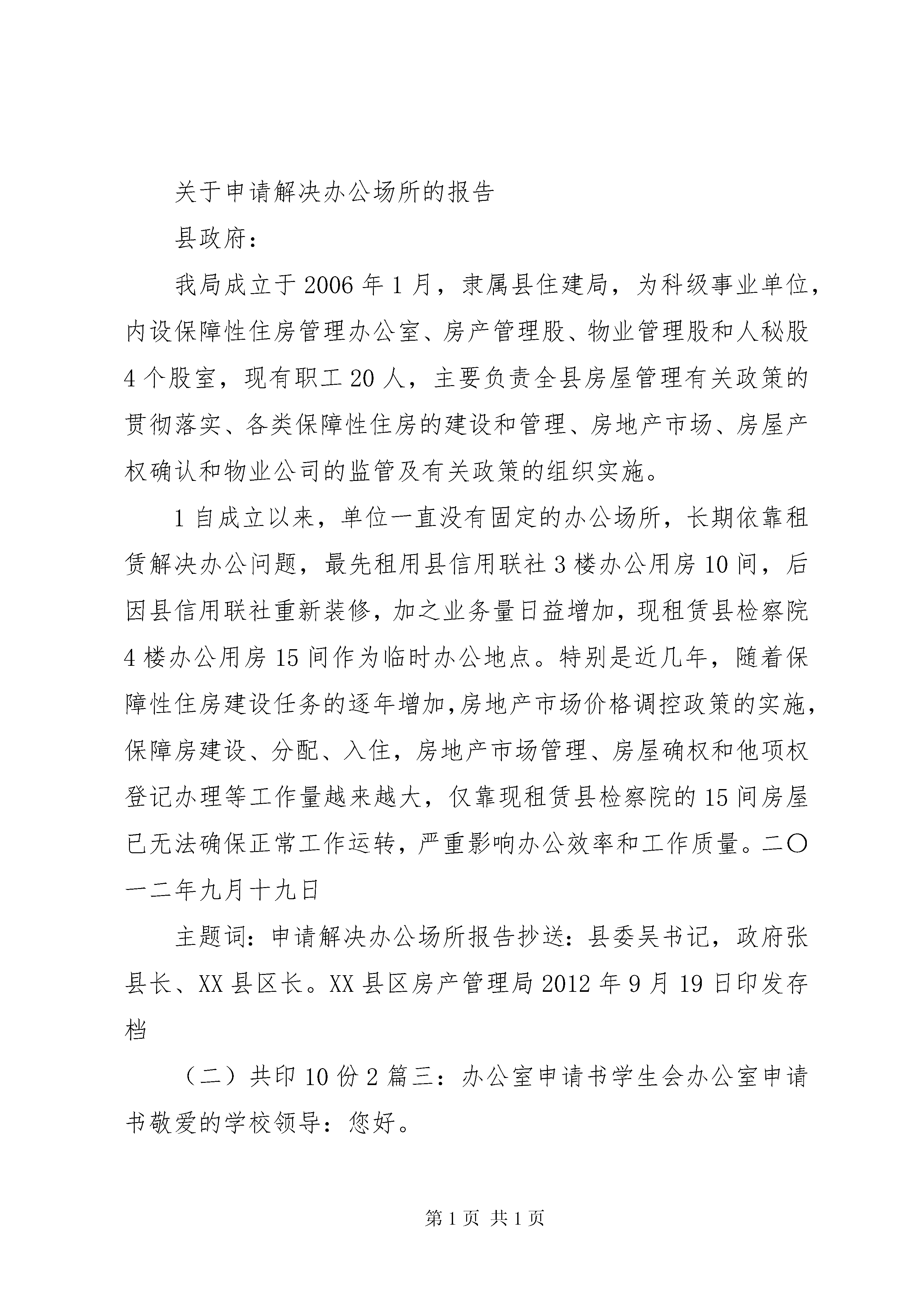 关于申请解决办公场所的报告

县政府：

我局成立于2006年1月，隶属县住建局，为科级事业单位，内设保障性住房管理办公室、房产管理股、物业管理股和人秘股4个股室，现有职工20人，主要负责全县房屋管理有关政策的贯彻落实、各类保障性住房的建设和管理、房地产市场、房屋产权确认和物业公司的监管及有关政策的组织实施。

1自成立以来，单位一直没有固定的办公场所，长期依靠租赁解决办公问题，最先租用县信用联社3楼办公用房10间，后因县信用联社重新装修，加之业务量日益增加，现租赁县检察院4楼办公用房15间作为临时办公地点。特别是近几年，随着保障性住房建设任务的逐年增加，房地产市场价格调控政策的实施，保障房建设、分配、入住，房地产市场管理、房屋确权和他项权登记办理等工作量越来越大，仅靠现租赁县检察院的15间房屋已无法确保正常工作运转，严重影响办公效率和工作质量。二〇一二年九月十九日

主题词：申请解决办公场所报告抄送：县委吴书记，政府张县长、XX县区长。XX县区房产管理局2012年9月19日印发存档

（二）共印10份2篇三：办公室申请书学生会办公室申请书敬爱的学校领导：您好。

第1页 共1页